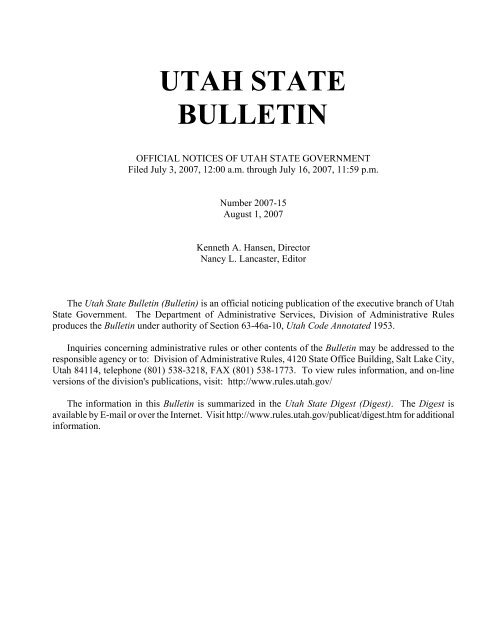 UTAH STATE BULLETIN

OFFICIAL NOTICES OF UTAH STATE GOVERNMENT
Filed July 3, 2007, 12:00 a.m. through July 16, 2007, 11:59 p.m.

Number 2007-15
August 1, 2007

Kenneth A. Hansen, Director
Nancy L. Lancaster, Editor

The Utah State Bulletin (Bulletin) is an official noticing publication of the executive branch of Utah State Government. The Department of Administrative Services, Division of Administrative Rules produces the Bulletin under authority of Section 63-46a-10, Utah Code Annotated 1953.

Inquiries concerning administrative rules or other contents of the Bulletin may be addressed to the responsible agency or to: Division of Administrative Rules, 4120 State Office Building, Salt Lake City, Utah 84114, telephone (801) 538-3218, FAX (801) 538-1773. To view rules information, and on-line versions of the division's publications, visit: http://www.rules.utah.gov/

The information in this Bulletin is summarized in the Utah State Digest (Digest). The Digest is available by E-mail or over the Internet. Visit http://www.rules.utah.gov/publicat/digest.htm for additional information.